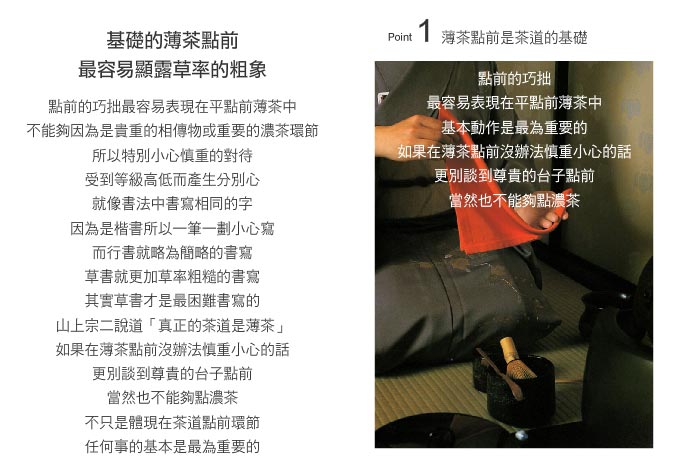 基礎的薄茶點前
最容易顯露草率的粗象

點前的巧拙最容易表現在平點前薄茶中
不能夠因為是貴重的相傳物或重要的濃茶環節
所以特別小心慎重的對待
受到等級高低而產生分別心
就像書法中書寫相同的字
因為是楷書所以一筆一劃小心寫
而行書就略為簡略的書寫
草書就更加草率粗糙的書寫
其實草書才是最困難書寫的
山上宗二說道「真正的茶道是薄茶」
如果在薄茶點前沒辦法慎重小心的話
更別談到尊貴的台子點前
當然也不能夠點濃茶
不只是體現在茶道點前環節
任何事的基本是最為重要的

Point 1 薄茶點前是茶道的基礎

點前的巧拙
最容易表現在平點前薄茶中
基本動作是最為重要的
如果在薄茶點前沒辦法慎重小心的話
更別談到尊貴的台子點前
當然也不能夠點濃茶